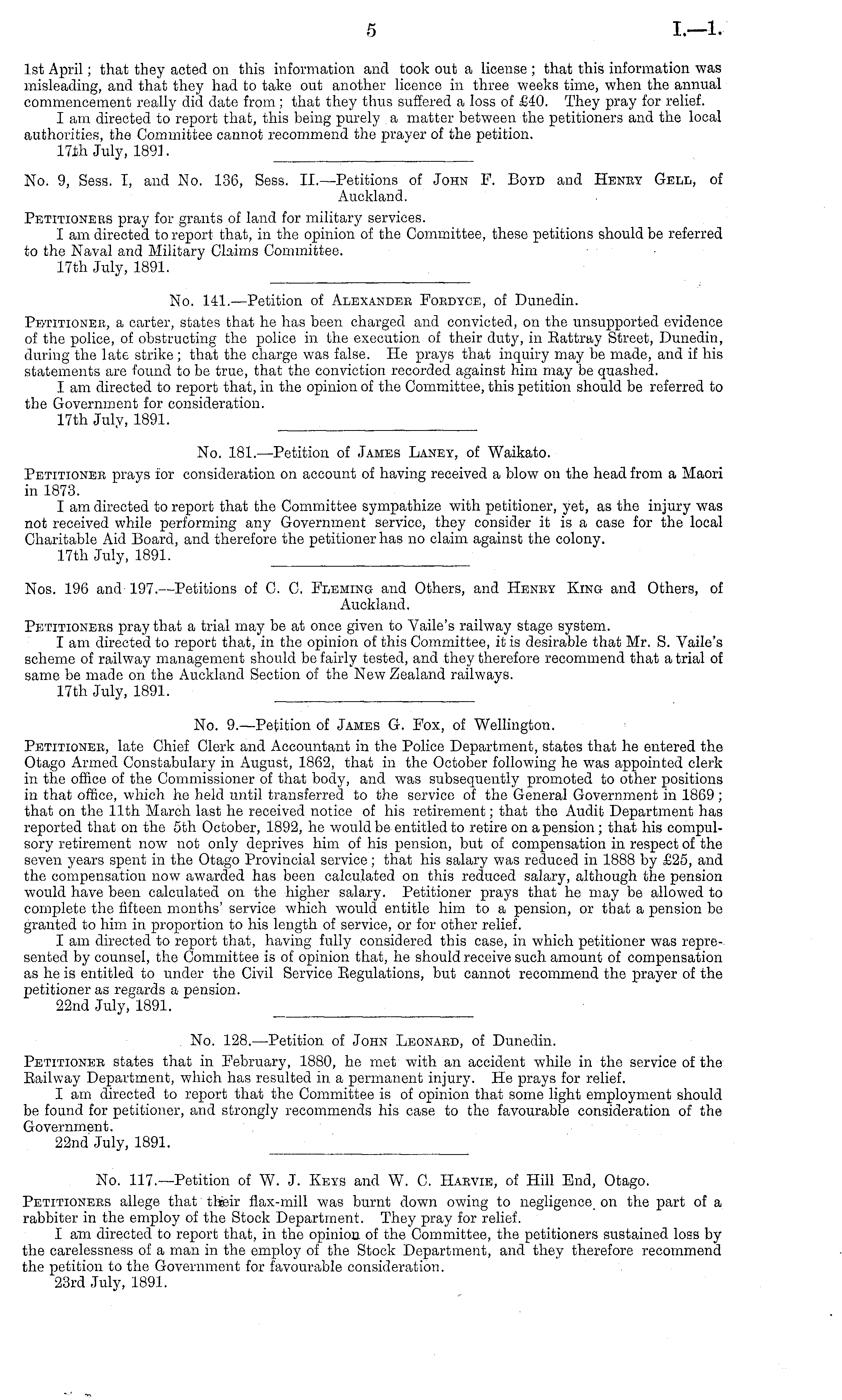 5 I.—1.

1st April; that they acted on this information and took out a license; that this information was misleading, and that they had to take out another licence in three weeks time, when the annual commencement really did date from; that they thus suffered a loss of £40. They pray for relief.

I am directed to report that, this being purely a matter between the petitioners and the local authorities, the Committee cannot recommend the prayer of the petition.

17th July, 1891.

No. 9, Sess. I, and No. 136, Sess. II.—Petitions of John F. Boyd and Henry Gell, of Auckland.

Petitioners pray for grants of land for military services.

I am directed to report that, in the opinion of the Committee, these petitions should be referred to the Naval and Military Claims Committee.

17th July, 1891.

No. 141.—Petition of Alexander Fordyce, of Dunedin.

Petitioner, a carter, states that he has been charged and convicted, on the unsupported evidence of the police, of obstructing the police in the execution of their duty, in Rattray Street, Dunedin, during the late strike; that the charge was false. He prays that inquiry may be made, and if his statements are found to be true, that the conviction recorded against him may be quashed.

I am directed to report that, in the opinion of the Committee, this petition should be referred to the Government for consideration.

17th July, 1891.

No. 181.—Petition of James Laney, of Waikato.

Petitioner prays for consideration on account of having received a blow on the head from a Maori in 1873.

I am directed to report that the Committee sympathize with petitioner, yet, as the injury was not received while performing any Government service, they consider it is a case for the local Charitable Aid Board, and therefore the petitioner has no claim against the colony.

17th July, 1891.

Nos. 196 and 197.—Petitions of C. C. Fleming and Others, and Henry King and Others, of Auckland.

Petitioners pray that a trial may be at once given to Vaile's railway stage system.

I am directed to report that, in the opinion of this Committee, it is desirable that Mr. S. Vaile's scheme of railway management should be fairly tested, and they therefore recommend that a trial of same be made on the Auckland Section of the New Zealand railways.

17th July, 1891.

No. 9.—Petition of James G. Fox, of Wellington.

Petitioner, late Chief Clerk and Accountant in the Police Department, states that he entered the Otago Armed Constabulary in August, 1862, that in the October following he was appointed clerk in the office of the Commissioner of that body, and was subsequently promoted to other positions in that office, which he held until transferred to the service of the General Government in 1869; that on the 11th March last he received notice of his retirement; that the Audit Department has reported that on the 5th October, 1892, he would be entitled to retire on a pension; that his compulsory retirement now not only deprives him of his pension, but of compensation in respect of the seven years spent in the Otago Provincial service; that his salary was reduced in 1888 by £25, and the compensation now awarded has been calculated on this reduced salary, although the pension would have been calculated on the higher salary. Petitioner prays that he may be allowed to complete the fifteen months' service which would entitle him to a pension, or that a pension be granted to him in proportion to his length of service, or for other relief.

I am directed to report that, having fully considered this case, in which petitioner was represented by counsel, the Committee is of opinion that, he should receive such amount of compensation as he is entitled to under the Civil Service Regulations, but cannot recommend the prayer of the petitioner as regards a pension.

22nd July, 1891.

No. 128.—Petition of John Leonard, of Dunedin.

Petitioner states that in February, 1880, he met with an accident while in the service of the Railway Department, which has resulted in a permanent injury. He prays for relief.

I am directed to report that the Committee is of opinion that some light employment should be found for petitioner, and strongly recommends his case to the favourable consideration of the Government.

22nd July, 1891.

No. 117.—Petition of W. J. Keys and W. C. Harvie, of Hill End, Otago.

Petitioners allege that their flax-mill was burnt down owing to negligence on the part of a rabbiter in the employ of the Stock Department. They pray for relief.

I am directed to report that, in the opinion of the Committee, the petitioners sustained loss by the carelessness of a man in the employ of the Stock Department, and they therefore recommend the petition to the Government for favourable consideration.

23rd July, 1891.